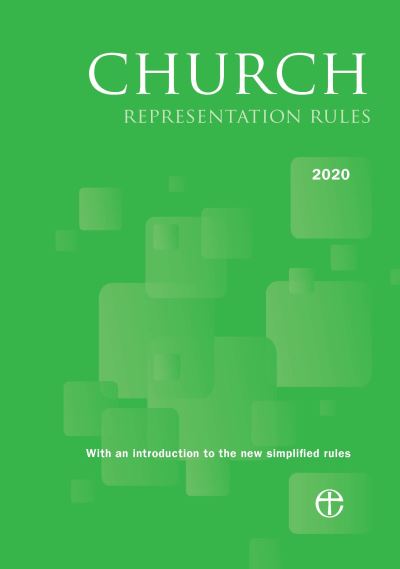 CHURCH
REPRESENTATION RULES

2020

With an introduction to the new simplified rules